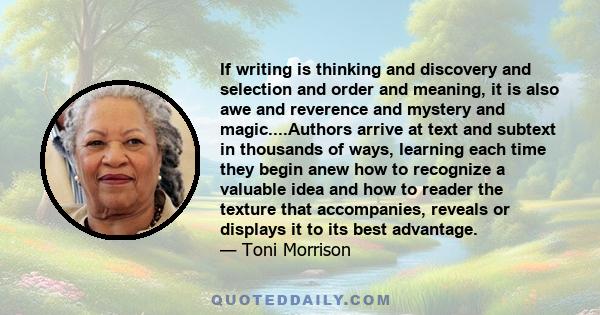 If writing is thinking and discovery and selection and order and meaning, it is also awe and reverence and mystery and magic....Authors arrive at text and subtext in thousands of ways, learning each time they begin anew how to recognize a valuable idea and how to reader the texture that accompanies, reveals or displays it to its best advantage.
— Toni Morrison

QUOTEDDAILY.COM